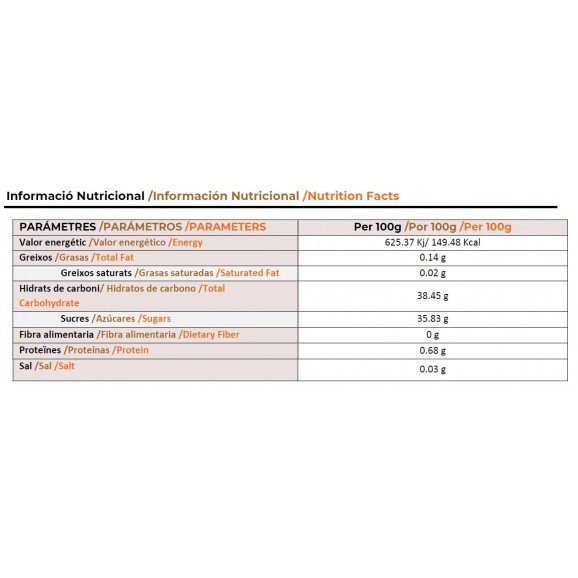 Informació Nutricional /Información Nutricional /Nutrition Facts

| PARÁMETRES /PARÁMETROS /PARAMETERS | Per 100g /Por 100g /Per 100g |
|---|---|
| Valor energétic /Valor energético /Energy | 625.37 Kj/ 149.48 Kcal |
| Greixos /Grasas /Total Fat | 0.14 g |
| Greixos saturats /Grasas saturadas /Saturated Fat | 0.02 g |
| Hidrats de carboni/ Hidratos de carbono /Total Carbohydrate | 38.45 g |
| Sucres /Azúcares /Sugars | 35.83 g |
| Fibra alimentaria /Fibra alimentaria /Dietary Fiber | 0 g |
| Proteïnes /Proteínas /Protein | 0.68 g |
| Sal /Sal /Salt | 0.03 g |